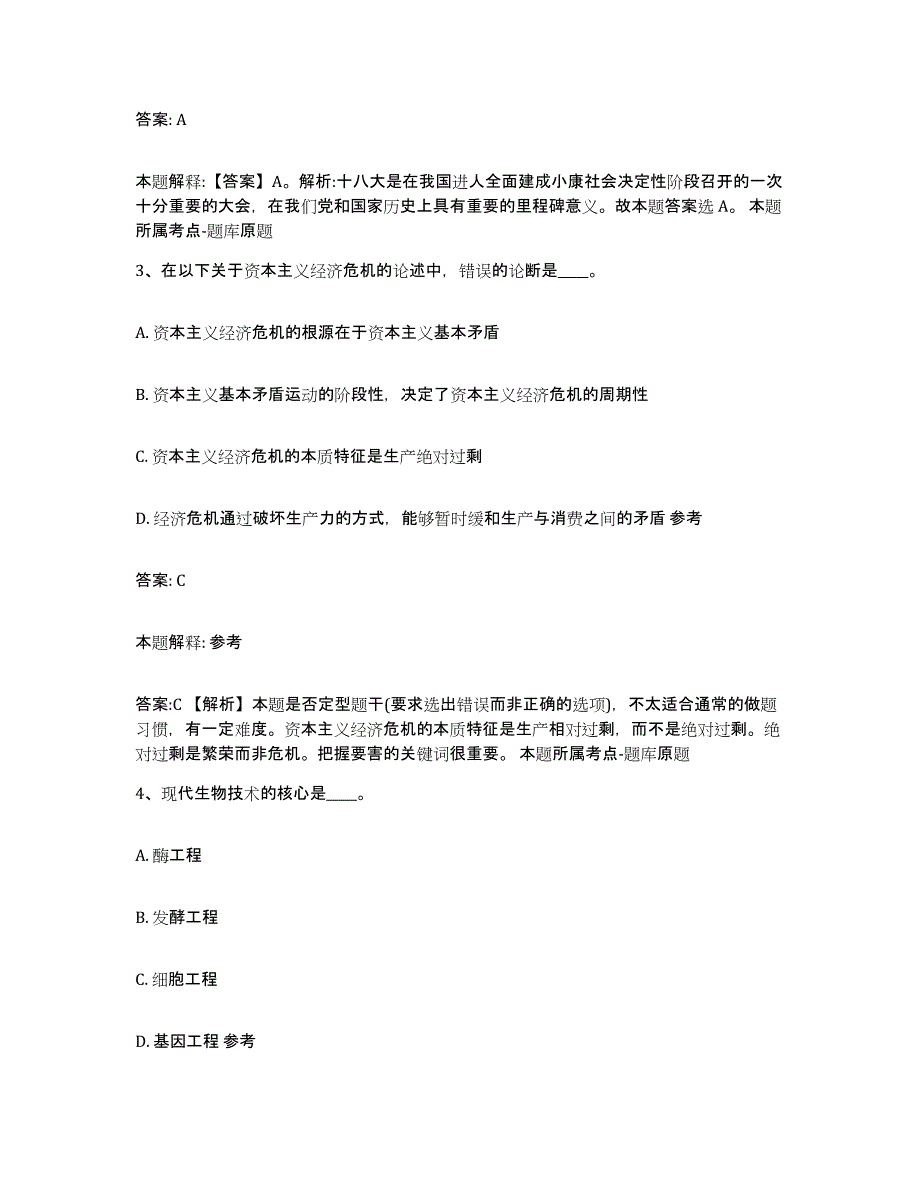 答案: A

本题解释:【答案】A。解析:十八大是在我国进人全面建成小康社会决定性阶段召开的一次十分重要的大会，在我们党和国家历史上具有重要的里程碑意义。故本题答案选 A。 本题所属考点-题库原题

3、在以下关于资本主义经济危机的论述中，错误的论断是____。

A. 资本主义经济危机的根源在于资本主义基本矛盾

B. 资本主义基本矛盾运动的阶段性，决定了资本主义经济危机的周期性

C. 资本主义经济危机的本质特征是生产绝对过剩

D. 经济危机通过破坏生产力的方式，能够暂时缓和生产与消费之间的矛盾 参考

答案: C

本题解释: 参考

答案:C 【解析】本题是否定型题干(要求选出错误而非正确的选项)，不太适合通常的做题习惯，有一定难度。资本主义经济危机的本质特征是生产相对过剩，而不是绝对过剩。绝对过剩是繁荣而非危机。把握要害的关键词很重要。 本题所属考点-题库原题

4、现代生物技术的核心是____。

A. 酶工程

B. 发酵工程

C. 细胞工程

D. 基因工程 参考